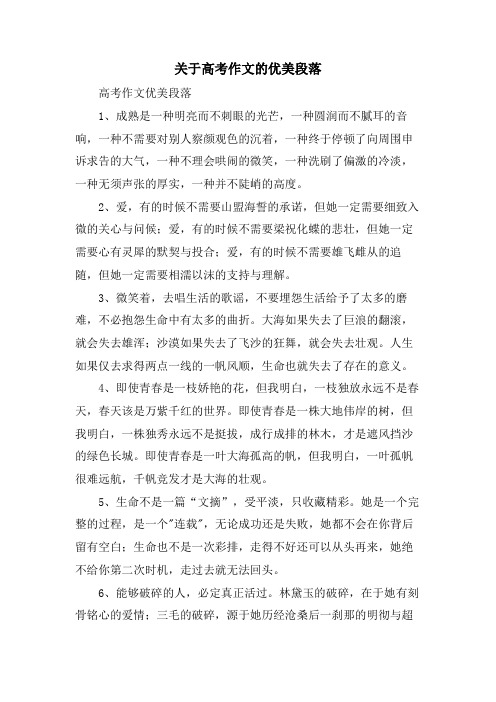 关于高考作文的优美段落

高考作文优美段落

1、成熟是一种明亮而不刺眼的光芒，一种圆润而不腻耳的音响，一种不需要对别人察颜观色的沉着，一种终于停顿了向周围申诉求告的大气，一种不理会哄闹的微笑，一种洗刷了偏激的冷淡，一种无须声张的厚实，一种并不陡峭的高度。

2、爱，有的时候不需要山盟海誓的承诺，但她一定需要细致入微的关心与问候；爱，有的时候不需要梁祝化蝶的悲壮，但她一定需要心有灵犀的默契与投合；爱，有的时候不需要雄飞雌从的追随，但她一定需要相濡以沫的支持与理解。

3、微笑着，去唱生活的歌谣，不要埋怨生活给予了太多的磨难，不必抱怨生命中有太多的曲折。大海如果失去了巨浪的翻滚，就会失去雄浑；沙漠如果失去了飞沙的狂舞，就会失去壮观。人生如果仅去求得两点一线的一帆风顺，生命也就失去了存在的意义。

4、即使青春是一枝娇艳的花，但我明白，一枝独放永远不是春天，春天该是万紫千红的世界。即使青春是一株大地伟岸的树，但我明白，一株独秀永远不是挺拔，成行成排的林木，才是遮风挡沙的绿色长城。即使青春是一叶大海孤高的帆，但我明白，一叶孤帆很难远航，千帆竞发才是大海的壮观。

5、生命不是一篇“文摘”，受平淡，只收藏精彩。她是一个完整的过程，是一个"连载"，无论成功还是失败，她都不会在你背后留有空白；生命也不是一次彩排，走得不好还可以从头再来，她绝不给你第二次时机，走过去就无法回头。

6、能够破碎的人，必定真正活过。林黛玉的破碎，在于她有刻骨铭心的爱情；三毛的破碎，源于她历经沧桑后一刹那的明彻与超